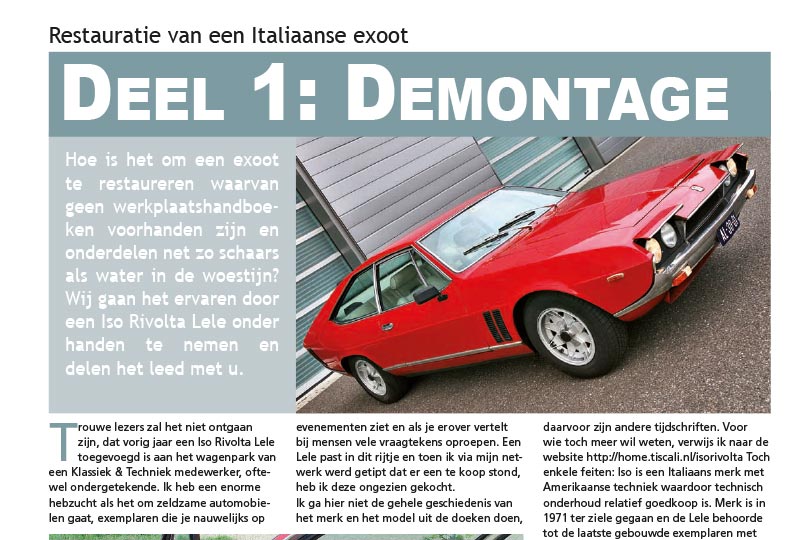 Restauratie van een Italiaanse exoot

DEEL 1: DEMONTAGE

Hoe is het om een exoot te restaureren waarvan geen werkplaatshandboeken voorhanden zijn en onderdelen net zo schaars als water in de woestijn? Wij gaan het ervaren door een Iso Rivolta Lele onder handen te nemen en delen het leed met u.

Trouwe lezers zal het niet ontgaan zijn, dat vorig jaar een Iso Rivolta Lele toegevoegd is aan het wagenpark van een Klassiek & Techniek medewerker, oftewel ondergetekende. Ik heb een enorme hebzucht als het om zeldzame automobielen gaat, exemplaren die je nauwelijks op

evenementen ziet en als je erover vertelt bij mensen vele vraagtekens oproepen. Een Lele past in dit rijtje en toen ik via mijn netwerk werd getipt dat er een te koop stond, heb ik deze ongezien gekocht.
Ik ga hier niet de gehele geschiedenis van het merk en het model uit de doeken doen,

daarvoor zijn andere tijdschriften. Voor wie toch meer wil weten, verwijs ik naar de website http://home.tiscali.nl/isorivolta Toch enkele feiten: Iso is een Italiaans merk met Amerikaanse techniek waardoor technisch onderhoud relatief goedkoop is. Merk is in 1971 ter ziele gegaan en de Lele behoorde tot de laatste gebouwde exemplaren met